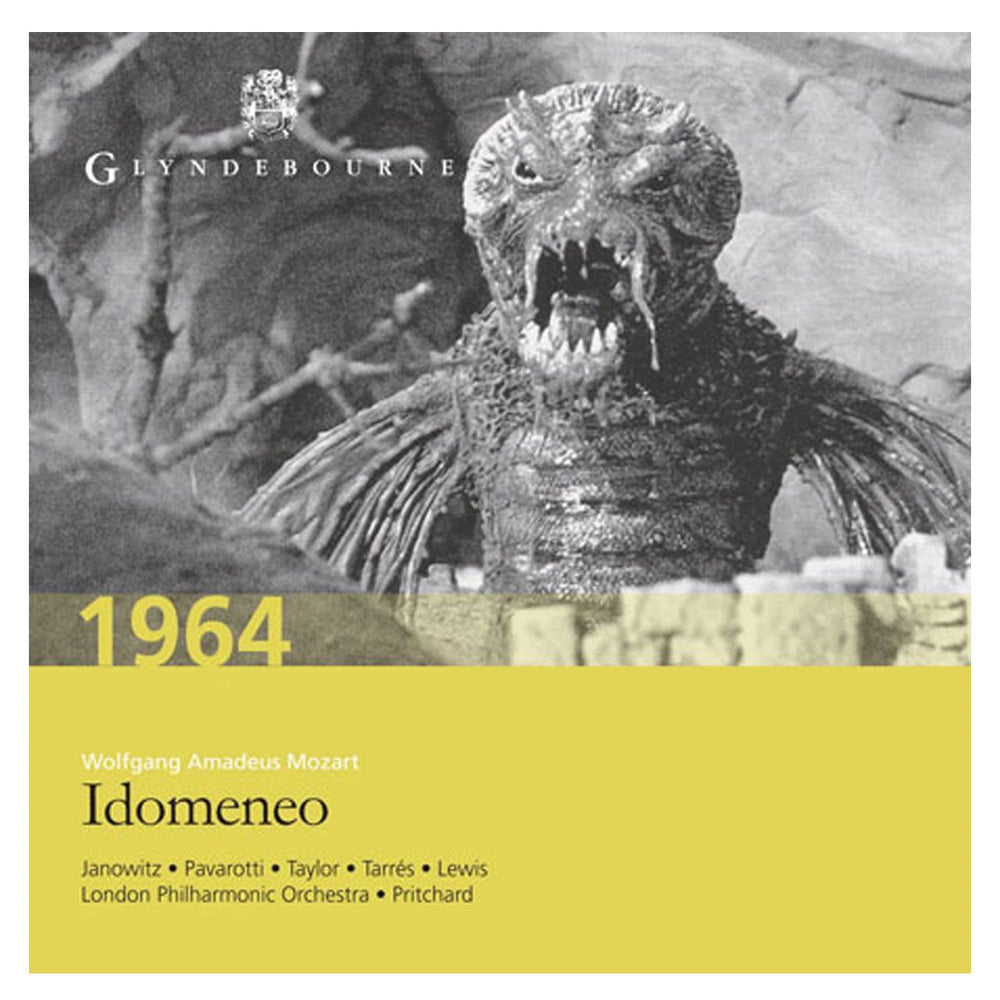 GLYNDEBOURNE

1964

Wolfgang Amadeus Mozart

Idomeneo

Janowitz • Pavarotti • Taylor • Tarrés • Lewis
London Philharmonic Orchestra • Pritchard